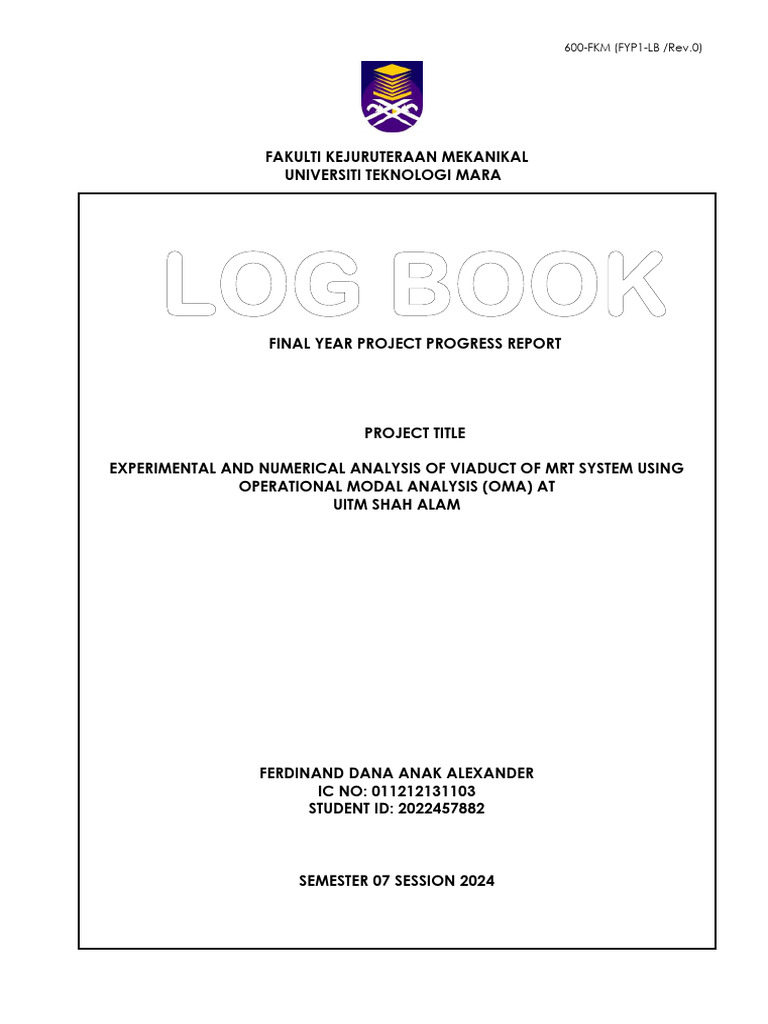 600-FKM (FYP1-LB /Rev.0)

FAKULTI KEJURUTERAAN MEKANIKAL
UNIVERSITI TEKNOLOGI MARA

LOG BOOK

FINAL YEAR PROJECT PROGRESS REPORT

PROJECT TITLE

EXPERIMENTAL AND NUMERICAL ANALYSIS OF VIADUCT OF MRT SYSTEM USING OPERATIONAL MODAL ANALYSIS (OMA) AT UITM SHAH ALAM

FERDINAND DANA ANAK ALEXANDER
IC NO: 011212131103
STUDENT ID: 2022457882

SEMESTER 07 SESSION 2024